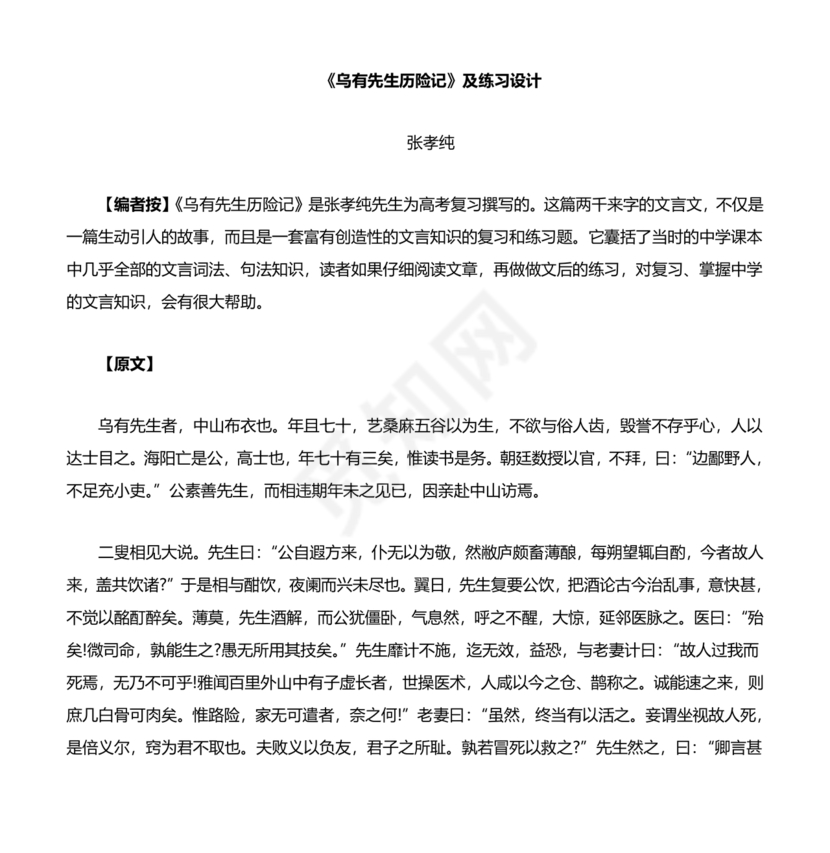 《乌有先生历险记》及练习设计

张孝纯

【编者按】《乌有先生历险记》是张孝纯先生为高考复习撰写的。这篇两千来字的文言文，不仅是一篇生动引人的故事，而且是一套富有创造性的文言知识的复习和练习题。它囊括了当时的中学课本中几乎全部的文言词法、句法知识，读者如果仔细阅读文章，再做做文后的练习，对复习、掌握中学的文言知识，会有很大帮助。

【原文】

乌有先生者，中山布衣也。年且七十，艺桑麻五谷以为生，不欲与俗人齿，毁誉不存乎心，人以达士目之。海阳亡是公，高士也，年七十有三矣，惟读书是务。朝廷数授以官，不拜，曰：“边鄙野人，不足充小吏。”公素善先生，而相违期年未之见已，因亲赴中山访焉。

二叟相见大说。先生曰：“公自遐方来，仆无以为敬，然敝庐颇畜薄酿，每朔望辄自酌，今者故人来，盍共饮诸?”于是相与酣饮，夜阑而兴未尽也。翼日，先生复要公饮，把酒论古今治乱事，意快甚，不觉以酩酊醉矣。薄莫，先生酒解，而公犹僵卧，气息然，呼之不醒，大惊，延邻医脉之。医曰：“殆矣!微司命，孰能生之?愚无所用其技矣。”先生靡计不施，迄无效，益恐，与老妻计曰：“故人过我而死焉，无乃不可乎!雅闻百里外山中有子虚长者，世操医术，人咸以今之仓、鹊称之。诚能速之来，则庶几白骨可肉矣。惟路险，家无可遣者，奈之何!”老妻曰：“虽然，终当有以活之。妾谓坐视故人死，是倍义尔，窃为君不取也。夫败义以负友，君子之所耻。孰若冒死以救之?”先生然之，曰：“卿言甚